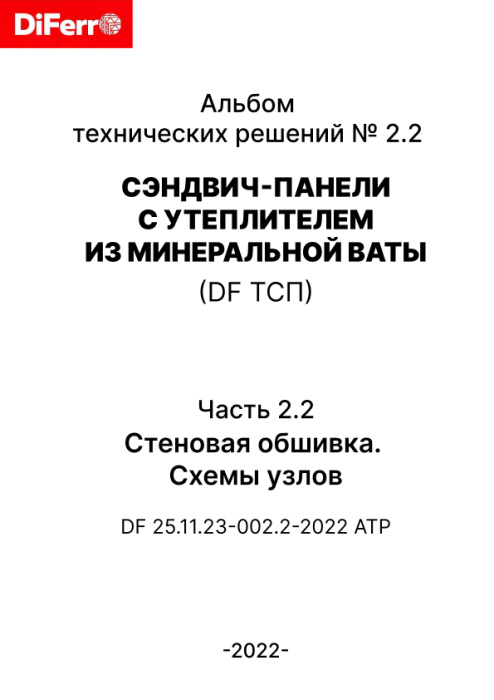 DiFerr

Альбом
технических решений № 2.2

СЭНДВИЧ-ПАНЕЛИ
С УТЕПЛИТЕЛЕМ
ИЗ МИНЕРАЛЬНОЙ ВАТЫ

(DF ТСП)

Часть 2.2
Стеновая обшивка.
Схемы узлов

DF 25.11.23-002.2-2022 АТР

-2022-